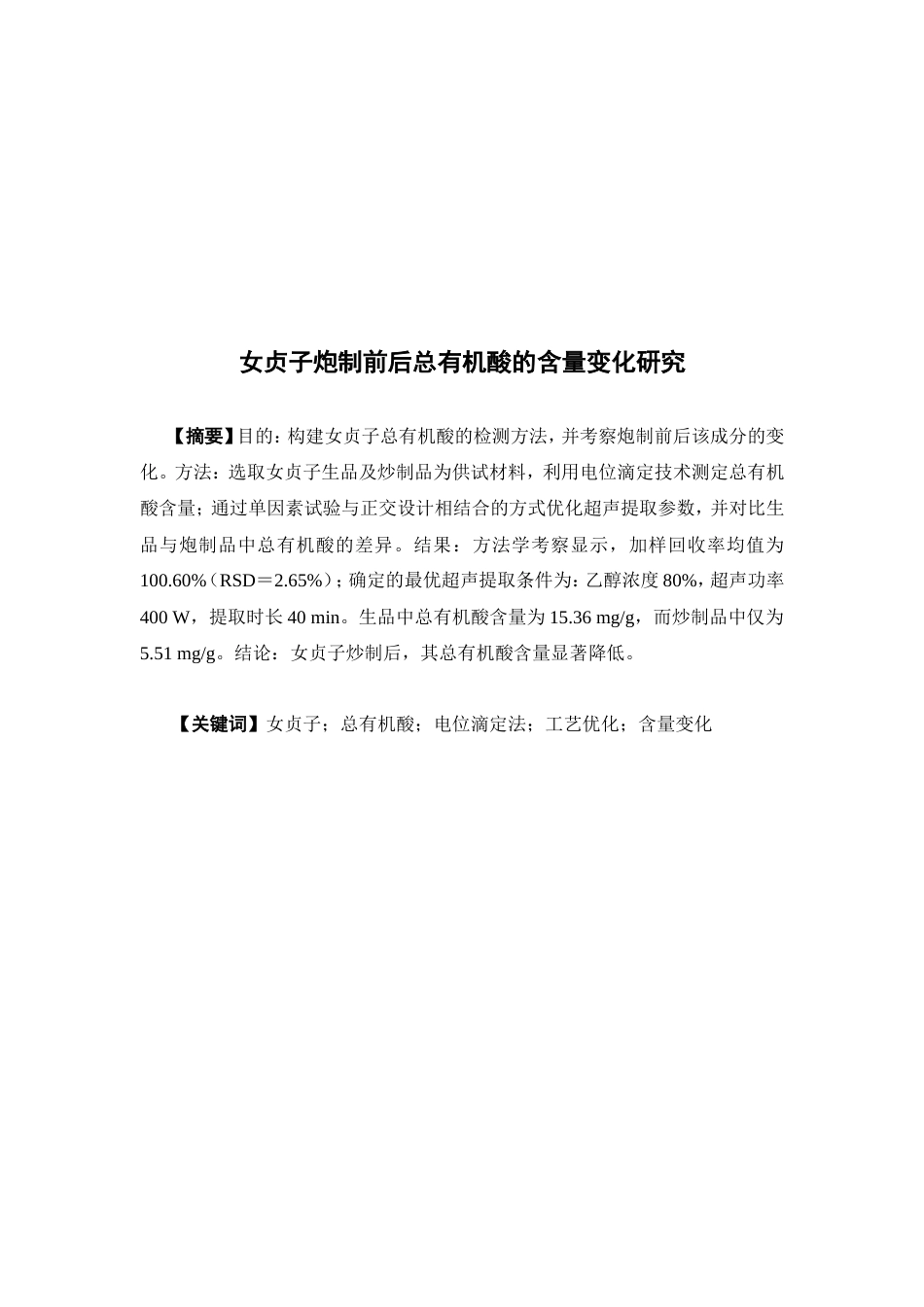 女贞子炮制前后总有机酸的含量变化研究

【摘要】目的：构建女贞子总有机酸的检测方法，并考察炮制前后该成分的变化。方法：选取女贞子生品及炒制品为供试材料，利用电位滴定技术测定总有机酸含量；通过单因素试验与正交设计相结合的方式优化超声提取参数，并对比生品与炮制品中总有机酸的差异。结果：方法学考察显示，加样回收率均值为100.60%（RSD＝2.65%）；确定的最优超声提取条件为：乙醇浓度80%，超声功率400 W，提取时长40 min。生品中总有机酸含量为15.36 mg/g，而炒制品中仅为5.51 mg/g。结论：女贞子炒制后，其总有机酸含量显著降低。

【关键词】女贞子；总有机酸；电位滴定法；工艺优化；含量变化